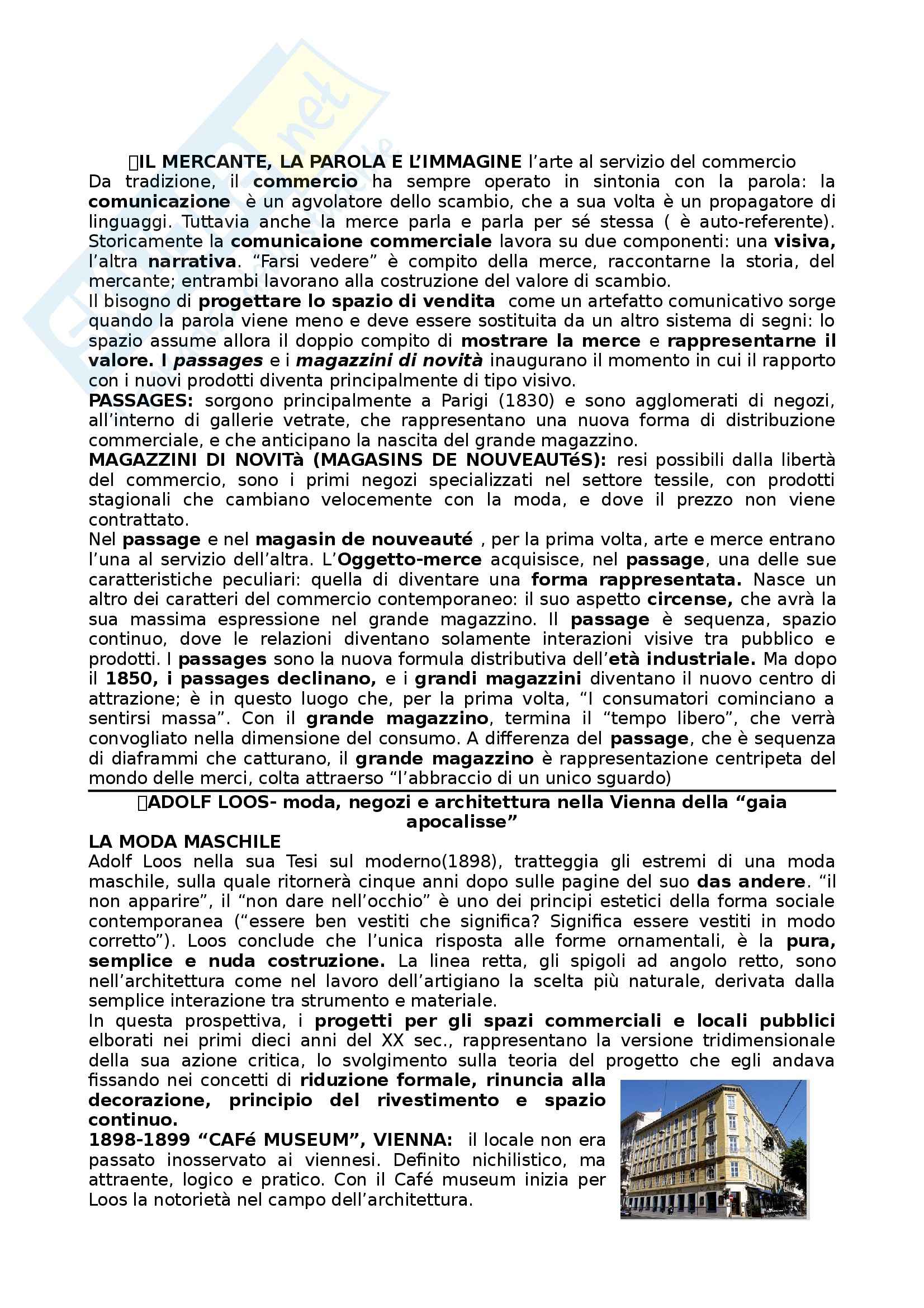 IL MERCANTE, LA PAROLA E L'IMMAGINE l'arte al servizio del commercio
Da tradizione, il commercio ha sempre operato in sintonia con la parola: la comunicazione è un agvolatore dello scambio, che a sua volta è un propagatore di linguaggi. Tuttavia anche la merce parla e parla per sé stessa ( è auto-referente). Storicamente la comunicaione commerciale lavora su due componenti: una visiva, l'altra narrativa. "Farsi vedere" è compito della merce, raccontarne la storia, del mercante; entrambi lavorano alla costruzione del valore di scambio.
Il bisogno di progettare lo spazio di vendita come un artefatto comunicativo sorge quando la parola viene meno e deve essere sostituita da un altro sistema di segni: lo spazio assume allora il doppio compito di mostrare la merce e rappresentarne il valore. I passages e i magazzini di novità inaugurano il momento in cui il rapporto con i nuovi prodotti diventa principalmente di tipo visivo.
PASSAGES: sorgono principalmente a Parigi (1830) e sono agglomerati di negozi, all'interno di gallerie vetrate, che rappresentano una nuova forma di distribuzione commerciale, e che anticipano la nascita del grande magazzino.
MAGAZZINI DI NOVITà (MAGASINS DE NOUVEAUTéS): resi possibili dalla libertà del commercio, sono i primi negozi specializzati nel settore tessile, con prodotti stagionali che cambiano velocemente con la moda, e dove il prezzo non viene contrattato.
Nel passage e nel magasin de nouveauté , per la prima volta, arte e merce entrano l'una al servizio dell'altra. L'Oggetto-merce acquisisce, nel passage, una delle sue caratteristiche peculiari: quella di diventare una forma rappresentata. Nasce un altro dei caratteri del commercio contemporaneo: il suo aspetto circense, che avrà la sua massima espressione nel grande magazzino. Il passage è sequenza, spazio continuo, dove le relazioni diventano solamente interazioni visive tra pubblico e prodotti. I passages sono la nuova formula distributiva dell'età industriale. Ma dopo il 1850, i passages declinano, e i grandi magazzini diventano il nuovo centro di attrazione; è in questo luogo che, per la prima volta, "I consumatori cominciano a sentirsi massa". Con il grande magazzino, termina il "tempo libero", che verrà convogliato nella dimensione del consumo. A differenza del passage, che è sequenza di diaframmi che catturano, il grande magazzino è rappresentazione centripeta del mondo delle merci, colta attraerso "l'abbraccio di un unico sguardo)

ADOLF LOOS- moda, negozi e architettura nella Vienna della "gaia apocalisse"
LA MODA MASCHILE
Adolf Loos nella sua Tesi sul moderno(1898), tratteggia gli estremi di una moda maschile, sulla quale ritornerà cinque anni dopo sulle pagine del suo das andere. "il non apparire", il "non dare nell'occhio" è uno dei principi estetici della forma sociale contemporanea ("essere ben vestiti che significa? Significa essere vestiti in modo corretto"). Loos conclude che l'unica risposta alle forme ornamentali, è la pura, semplice e nuda costruzione. La linea retta, gli spigoli ad angolo retto, sono nell'architettura come nel lavoro dell'artigiano la scelta più naturale, derivata dalla semplice interazione tra strumento e materiale.
In questa prospettiva, i progetti per gli spazi commerciali e locali pubblici elborati nei primi dieci anni del XX sec., rappresentano la versione tridimensionale della sua azione critica, lo svolgimento sulla teoria del progetto che egli andava fissando nei concetti di riduzione formale, rinuncia alla decorazione, principio del rivestimento e spazio continuo.
1898-1899 "CAFé MUSEUM", VIENNA: il locale non era passato inosservato ai viennesi. Definito nichilistico, ma attraente, logico e pratico. Con il Café museum inizia per Loos la notorietà nel campo dell'architettura.